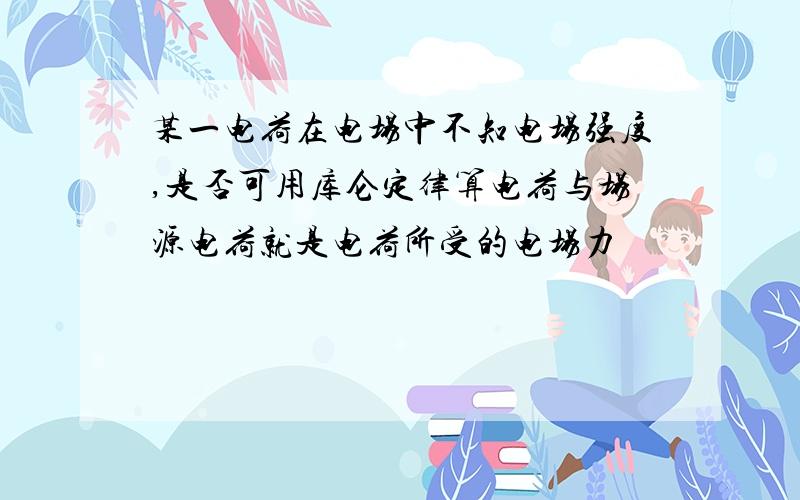 某一电荷在电场中不知电场强度,是否可用库仑定律算电荷与场源电荷就是电荷所受的电场力